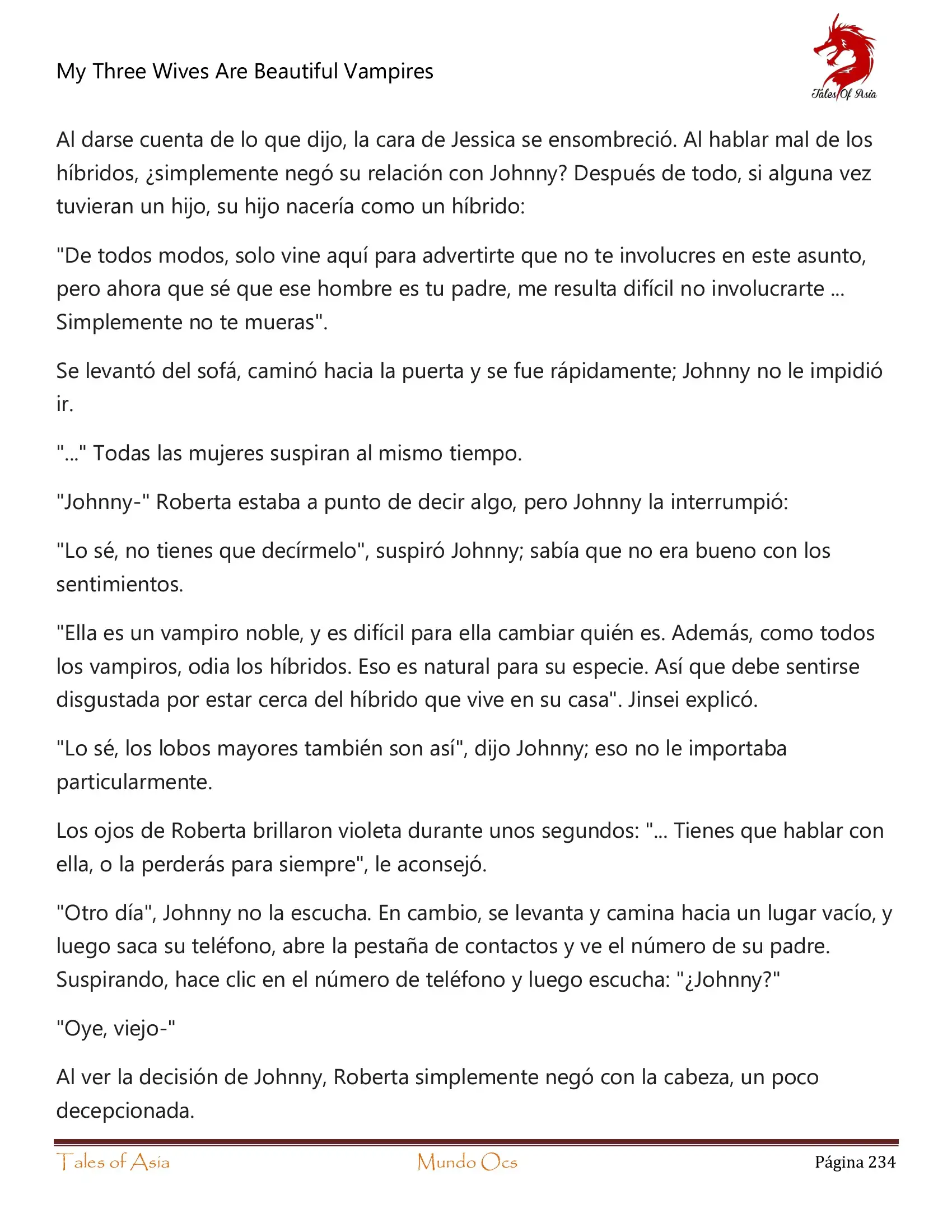 My Three Wives Are Beautiful Vampires

Tales Of Asia

Al darse cuenta de lo que dijo, la cara de Jessica se ensombreció. Al hablar mal de los híbridos, ¿simplemente negó su relación con Johnny? Después de todo, si alguna vez tuvieran un hijo, su hijo nacería como un híbrido:

"De todos modos, solo vine aquí para advertirte que no te involucres en este asunto, pero ahora que sé que ese hombre es tu padre, me resulta difícil no involucrarte ... Simplemente no te mueras".

Se levantó del sofá, caminó hacia la puerta y se fue rápidamente; Johnny no le impidió ir.

"..." Todas las mujeres suspiran al mismo tiempo.

"Johnny-" Roberta estaba a punto de decir algo, pero Johnny la interrumpió:

"Lo sé, no tienes que decírmelo", suspiró Johnny; sabía que no era bueno con los sentimientos.

"Ella es un vampiro noble, y es difícil para ella cambiar quién es. Además, como todos los vampiros, odia los híbridos. Eso es natural para su especie. Así que debe sentirse disgustada por estar cerca del híbrido que vive en su casa". Jinsei explicó.

"Lo sé, los lobos mayores también son así", dijo Johnny; eso no le importaba particularmente.

Los ojos de Roberta brillaron violeta durante unos segundos: "... Tienes que hablar con ella, o la perderás para siempre", le aconsejó.

"Otro día", Johnny no la escucha. En cambio, se levanta y camina hacia un lugar vacío, y luego saca su teléfono, abre la pestaña de contactos y ve el número de su padre. Suspirando, hace clic en el número de teléfono y luego escucha: "¿Johnny?"

"Oye, viejo-"

Al ver la decisión de Johnny, Roberta simplemente negó con la cabeza, un poco decepcionada.

Tales of Asia    Mundo Ocs    Página 234